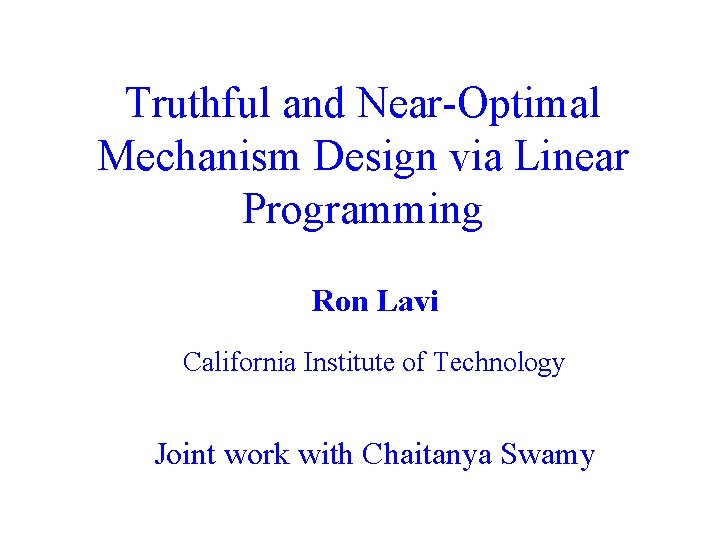 Truthful and Near-Optimal Mechanism Design via Linear Programming

Ron Lavi

California Institute of Technology

Joint work with Chaitanya Swamy